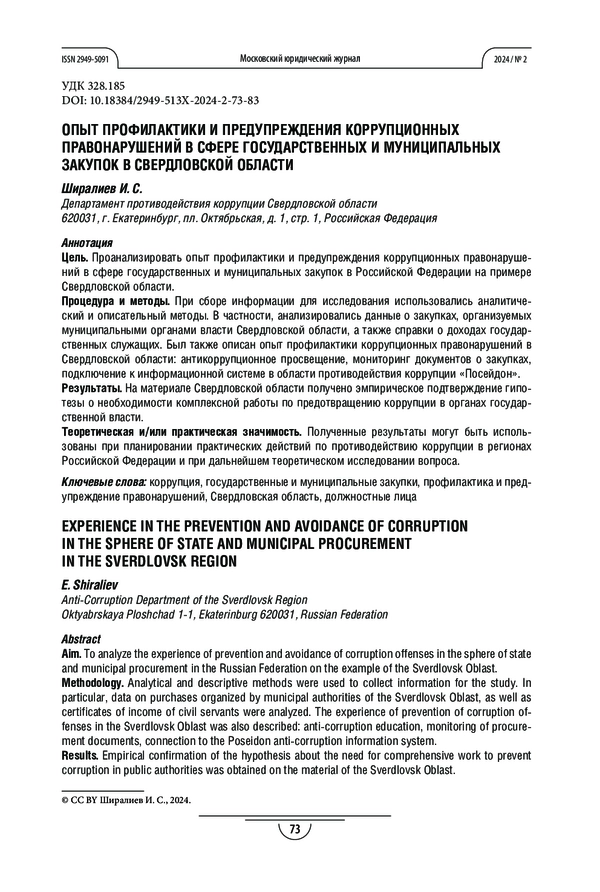 ISSN 2949-5091 Московский юридический журнал 2024 / № 2

УДК 328.185
DOI: 10.18384/2949-513X-2024-2-73-83

ОПЫТ ПРОФИЛАКТИКИ И ПРЕДУПРЕЖДЕНИЯ КОРРУПЦИОННЫХ ПРАВОНАРУШЕНИЙ В СФЕРЕ ГОСУДАРСТВЕННЫХ И МУНИЦИПАЛЬНЫХ ЗАКУПОК В СВЕРДЛОВСКОЙ ОБЛАСТИ

Ширалиев И. С.
Департамент противодействия коррупции Свердловской области
620031, г. Екатеринбург, пл. Октябрьская, д. 1, стр. 1, Российская Федерация

Аннотация
Цель. Проанализировать опыт профилактики и предупреждения коррупционных правонарушений в сфере государственных и муниципальных закупок в Российской Федерации на примере Свердловской области.
Процедура и методы. При сборе информации для исследования использовались аналитический и описательный методы. В частности, анализировались данные о закупках, организуемых муниципальными органами власти Свердловской области, а также справки о доходах государственных служащих. Был также описан опыт профилактики коррупционных правонарушений в Свердловской области: антикоррупционное просвещение, мониторинг документов о закупках, подключение к информационной системе в области противодействия коррупции «Посейдон».
Результаты. На материале Свердловской области получено эмпирическое подтверждение гипотезы о необходимости комплексной работы по предотвращению коррупции в органах государственной власти.
Теоретическая и/или практическая значимость. Полученные результаты могут быть использованы при планировании практических действий по противодействию коррупции в регионах Российской Федерации и при дальнейшем теоретическом исследовании вопроса.

Ключевые слова: коррупция, государственные и муниципальные закупки, профилактика и предупреждение правонарушений, Свердловская область, должностные лица

EXPERIENCE IN THE PREVENTION AND AVOIDANCE OF CORRUPTION IN THE SPHERE OF STATE AND MUNICIPAL PROCUREMENT IN THE SVERDLOVSK REGION

E. Shiraliev
Anti-Corruption Department of the Sverdlovsk Region
Oktyabrskaya Ploshchad 1-1, Ekaterinburg 620031, Russian Federation

Abstract
Aim. To analyze the experience of prevention and avoidance of corruption offenses in the sphere of state and municipal procurement in the Russian Federation on the example of the Sverdlovsk Oblast.
Methodology. Analytical and descriptive methods were used to collect information for the study. In particular, data on purchases organized by municipal authorities of the Sverdlovsk Oblast, as well as certificates of income of civil servants were analyzed. The experience of prevention of corruption offenses in the Sverdlovsk Oblast was also described: anti-corruption education, monitoring of procurement documents, connection to the Poseidon anti-corruption information system.
Results. Empirical confirmation of the hypothesis about the need for comprehensive work to prevent corruption in public authorities was obtained on the material of the Sverdlovsk Oblast.

© CC BY Ширалиев И. С., 2024.

73